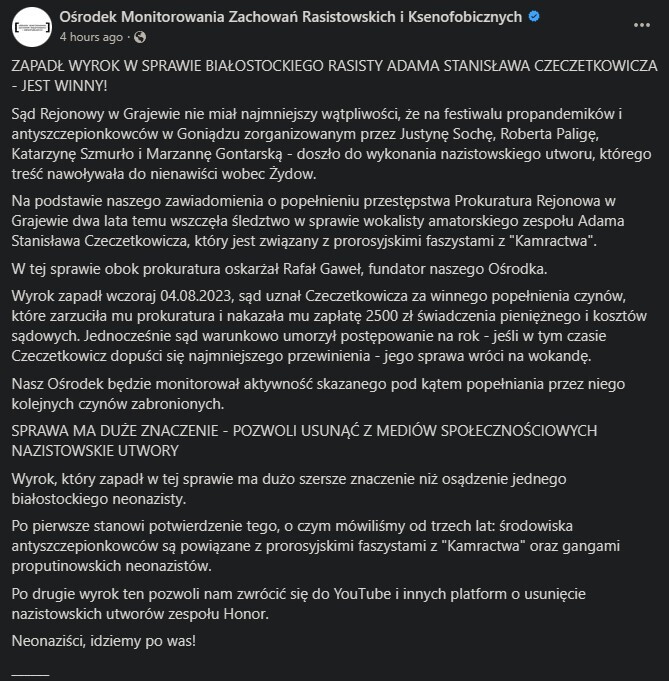 Ośrodek Monitorowania Zachowań Rasistowskich i Ksenofobicznych
4 hours ago ·

ZAPADŁ WYROK W SPRAWIE BIAŁOSTOCKIEGO RASISTY ADAMA STANISŁAWA CZECZETKOWICZA - JEST WINNY!

Sąd Rejonowy w Grajewie nie miał najmniejszy wątpliwości, że na festiwalu propandemików i antyszczepionkowców w Goniądzu zorganizowanym przez Justynę Sochę, Roberta Paligę, Katarzynę Szmurło i Marzannę Gontarską - doszło do wykonania nazistowskiego utworu, którego treść nawoływała do nienawiści wobec Żydow.

Na podstawie naszego zawiadomienia o popełnieniu przestępstwa Prokuratura Rejonowa w Grajewie dwa lata temu wszczęła śledztwo w sprawie wokalisty amatorskiego zespołu Adama Stanisława Czeczetkowicza, który jest związany z prorosyjskimi faszystami z "Kamractwa".

W tej sprawie obok prokuratura oskarżał Rafał Gaweł, fundator naszego Ośrodka.

Wyrok zapadł wczoraj 04.08.2023, sąd uznał Czeczetkowicza za winnego popełnienia czynów, które zarzuciła mu prokuratura i nakazała mu zapłatę 2500 zł świadczenia pieniężnego i kosztów sądowych. Jednocześnie sąd warunkowo umorzył postępowanie na rok - jeśli w tym czasie Czeczetkowicz dopuści się najmniejszego przewinienia - jego sprawa wróci na wokandę.

Nasz Ośrodek będzie monitorował aktywność skazanego pod kątem popełniania przez niego kolejnych czynów zabronionych.

SPRAWA MA DUŻE ZNACZENIE - POZWOLI USUNĄĆ Z MEDIÓW SPOŁECZNOŚCIOWYCH NAZISTOWSKIE UTWORY

Wyrok, który zapadł w tej sprawie ma dużo szersze znaczenie niż osądzenie jednego białostockiego neonazisty.

Po pierwsze stanowi potwierdzenie tego, o czym mówiliśmy od trzech lat: środowiska antyszczepionkowców są powiązane z prorosyjskimi faszystami z "Kamractwa" oraz gangami proputinowskich neonazistów.

Po drugie wyrok ten pozwoli nam zwrócić się do YouTube i innych platform o usunięcie nazistowskich utworów zespołu Honor.

Neonaziści, idziemy po was!